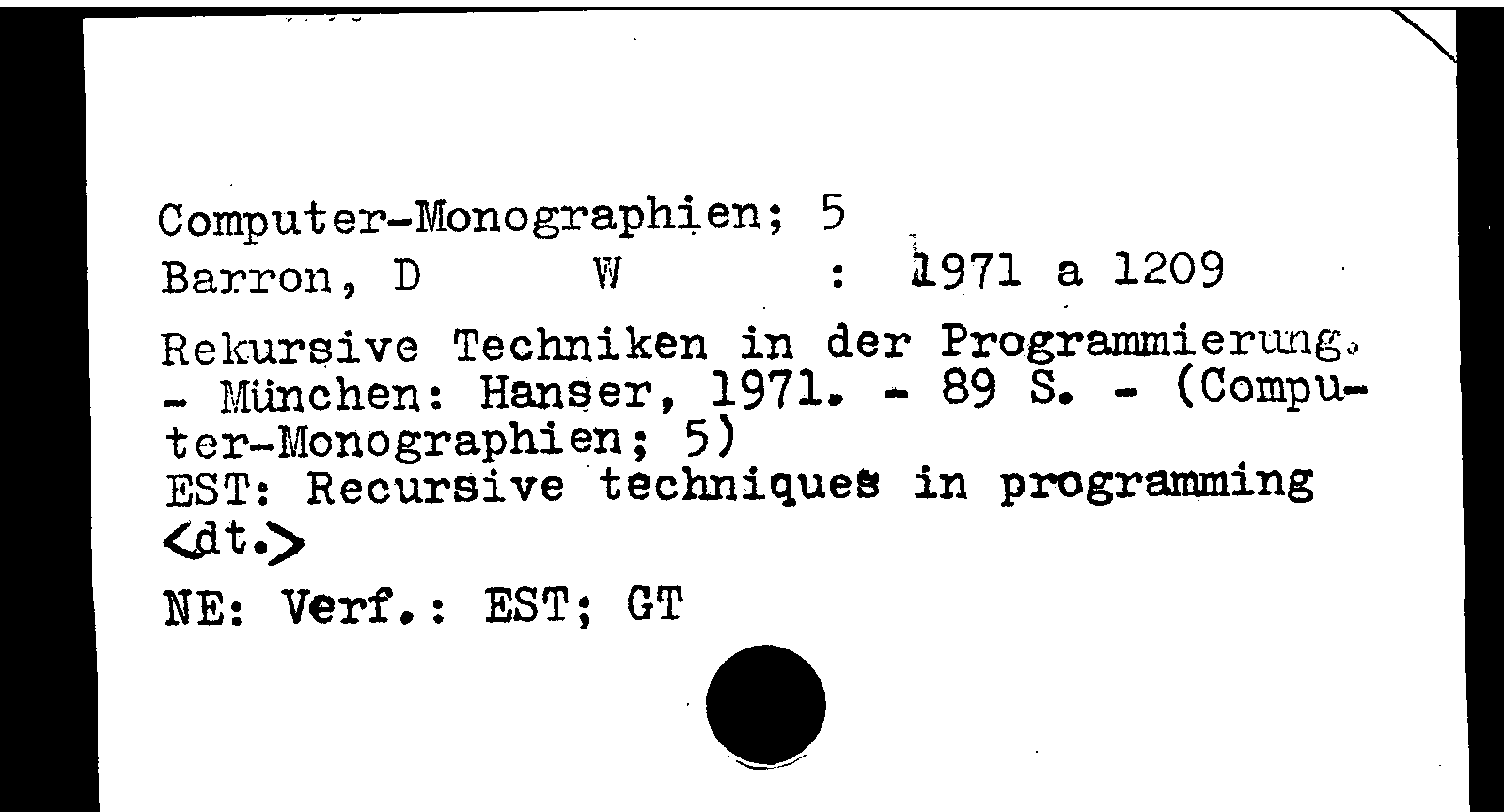 Computer-Monographien; 5
Barron, D W : 1971 a 1209

Rekursive Techniken in der Programmierung. - München: Hanser, 1971. - 89 S. - (Computer-Monographien; 5)
EST: Recursive techniques in programming <dt.>

NE: Verf.: EST; GT